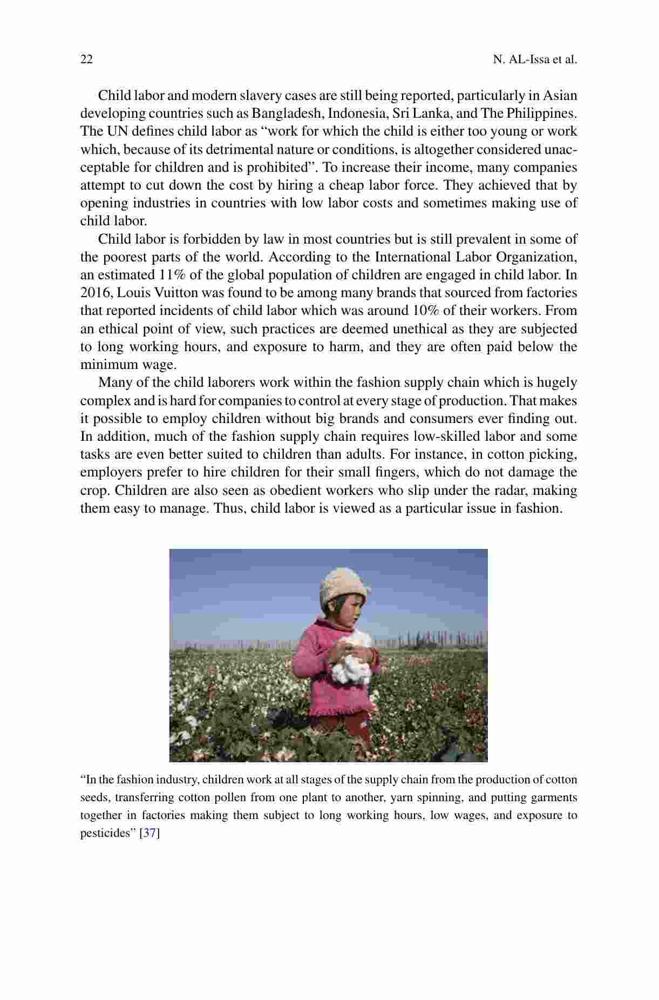 22

N. AL-Issa et al.

Child labor and modern slavery cases are still being reported, particularly in Asian developing countries such as Bangladesh, Indonesia, Sri Lanka, and The Philippines. The UN defines child labor as "work for which the child is either too young or work which, because of its detrimental nature or conditions, is altogether considered unacceptable for children and is prohibited". To increase their income, many companies attempt to cut down the cost by hiring a cheap labor force. They achieved that by opening industries in countries with low labor costs and sometimes making use of child labor.

Child labor is forbidden by law in most countries but is still prevalent in some of the poorest parts of the world. According to the International Labor Organization, an estimated 11% of the global population of children are engaged in child labor. In 2016, Louis Vuitton was found to be among many brands that sourced from factories that reported incidents of child labor which was around 10% of their workers. From an ethical point of view, such practices are deemed unethical as they are subjected to long working hours, and exposure to harm, and they are often paid below the minimum wage.

Many of the child laborers work within the fashion supply chain which is hugely complex and is hard for companies to control at every stage of production. That makes it possible to employ children without big brands and consumers ever finding out. In addition, much of the fashion supply chain requires low-skilled labor and some tasks are even better suited to children than adults. For instance, in cotton picking, employers prefer to hire children for their small fingers, which do not damage the crop. Children are also seen as obedient workers who slip under the radar, making them easy to manage. Thus, child labor is viewed as a particular issue in fashion.

"In the fashion industry, children work at all stages of the supply chain from the production of cotton seeds, transferring cotton pollen from one plant to another, yarn spinning, and putting garments together in factories making them subject to long working hours, low wages, and exposure to pesticides" [37]